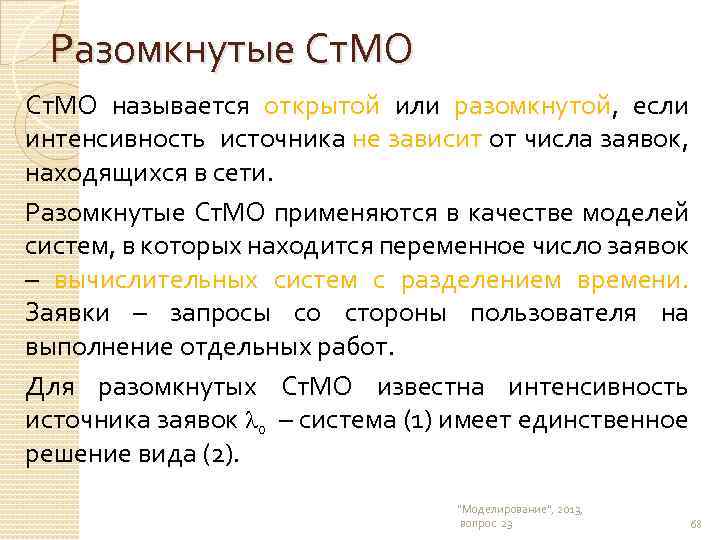 Разомкнутые СтМО

СтМО называется открытой или разомкнутой, если интенсивность источника не зависит от числа заявок, находящихся в сети.

Разомкнутые СтМО применяются в качестве моделей систем, в которых находится переменное число заявок – вычислительных систем с разделением времени. Заявки – запросы со стороны пользователя на выполнение отдельных работ.

Для разомкнутых СтМО известна интенсивность источника заявок $\lambda_0$ – система (1) имеет единственное решение вида (2).

"Моделирование", 2013, вопрос 23

68